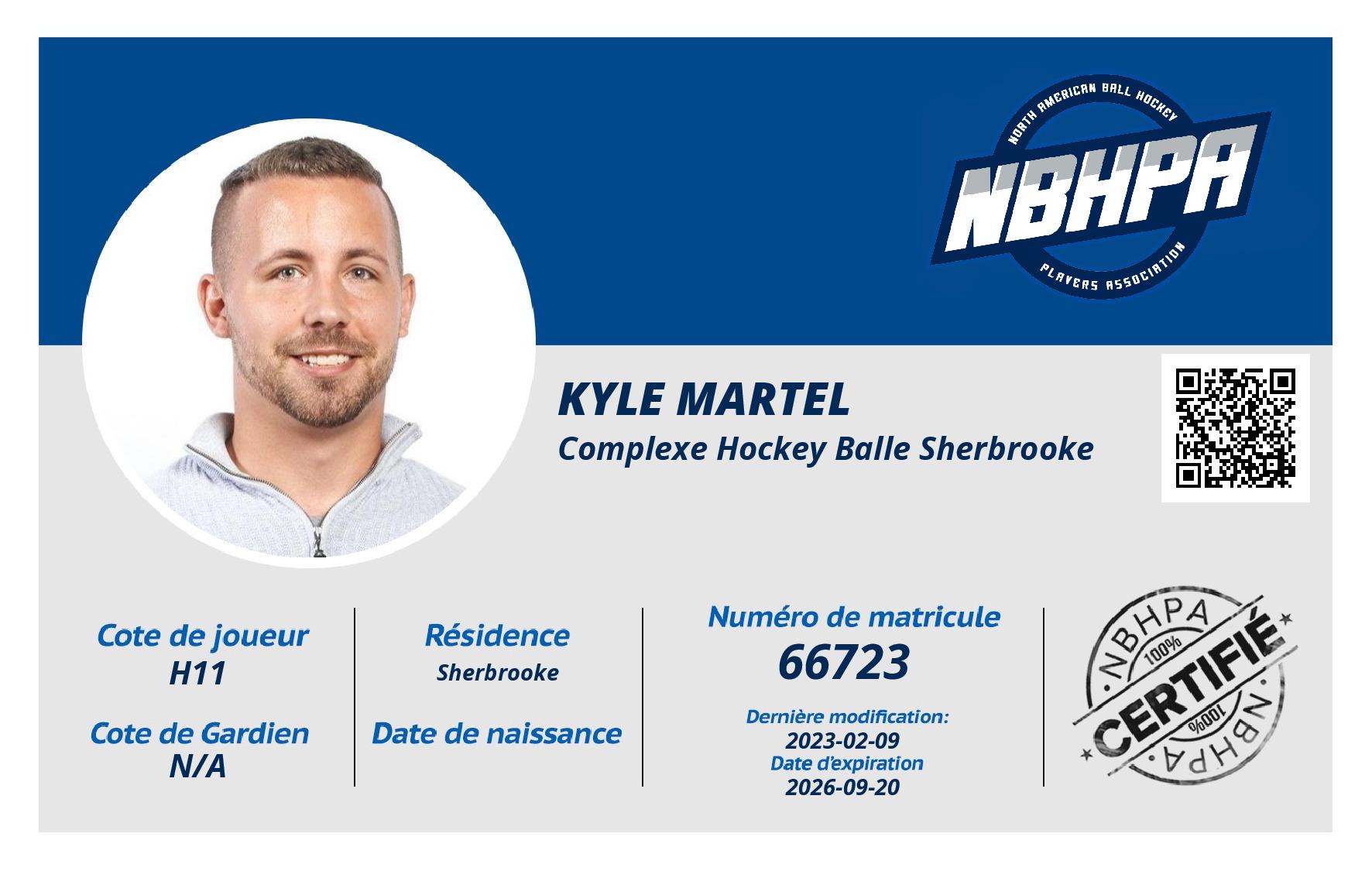 NORTH AMERICAN BALL HOCKEY
NBHPA
PLAYERS ASSOCIATION

KYLE MARTEL
Complexe Hockey Balle Sherbrooke

Cote de joueur
H11

Cote de Gardien
N/A

Résidence
Sherbrooke

Date de naissance

Numéro de matricule
66723

Dernière modification:
2023-02-09
Date d'expiration
2026-09-20

NBHPA
100%
CERTIFIÉ
100%
NBHPA